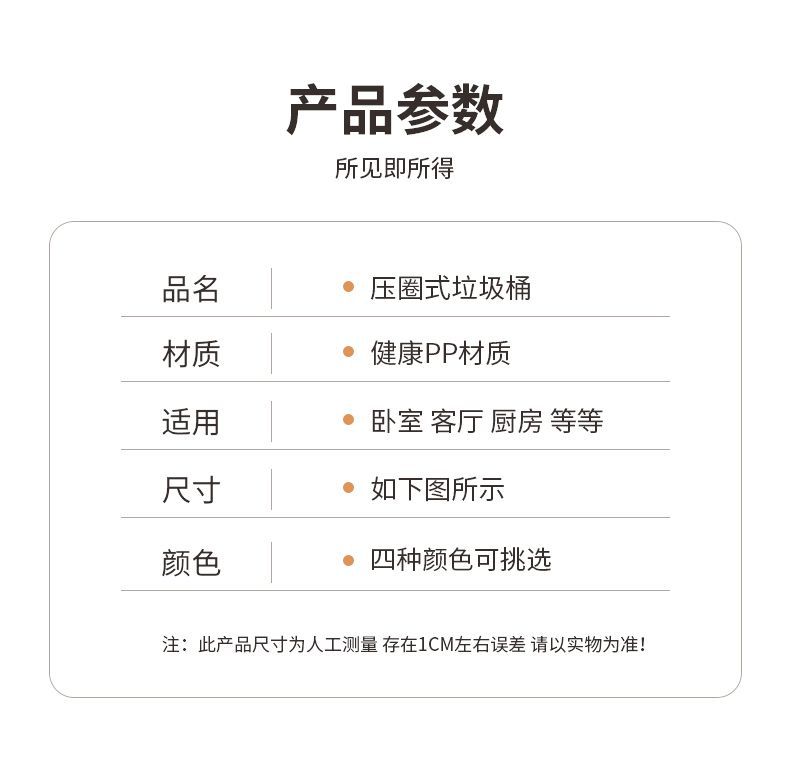 产品参数

所见即所得

品名
• 压圈式垃圾桶

材质
• 健康PP材质

适用
• 卧室 客厅 厨房 等等

尺寸
• 如下图所示

颜色
• 四种颜色可挑选

注：此产品尺寸为人工测量 存在1CM左右误差 请以实物为准！